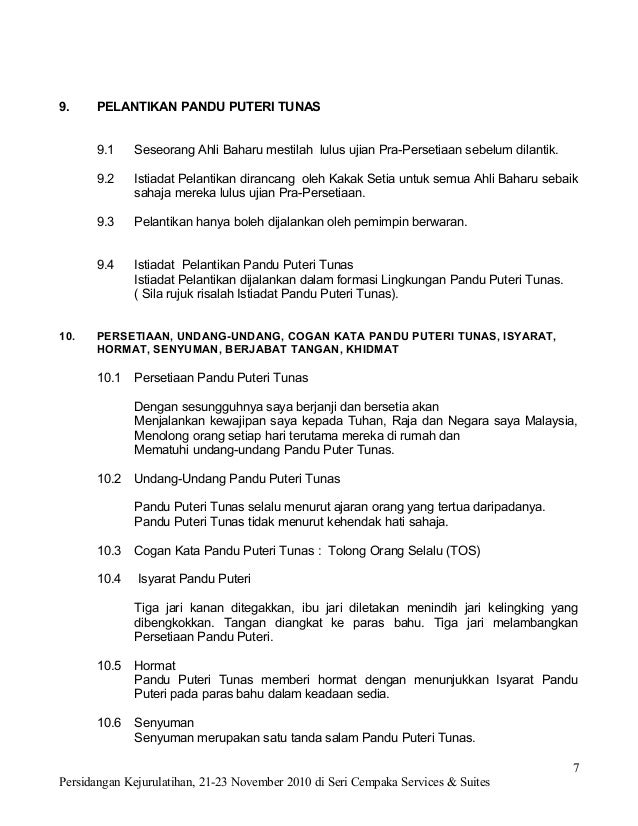 9. PELANTIKAN PANDU PUTERI TUNAS

9.1 Seseorang Ahli Baharu mestilah lulus ujian Pra-Persetiaan sebelum dilantik.

9.2 Istiadat Pelantikan dirancang oleh Kakak Setia untuk semua Ahli Baharu sebaik sahaja mereka lulus ujian Pra-Persetiaan.

9.3 Pelantikan hanya boleh dijalankan oleh pemimpin berwaran.

9.4 Istiadat Pelantikan Pandu Puteri Tunas
Istiadat Pelantikan dijalankan dalam formasi Lingkungan Pandu Puteri Tunas. ( Sila rujuk risalah Istiadat Pandu Puteri Tunas).

10. PERSETIAAN, UNDANG-UNDANG, COGAN KATA PANDU PUTERI TUNAS, ISYARAT, HORMAT, SENYUMAN, BERJABAT TANGAN, KHIDMAT

10.1 Persetiaan Pandu Puteri Tunas

Dengan sesungguhnya saya berjanji dan bersetia akan
Menjalankan kewajipan saya kepada Tuhan, Raja dan Negara saya Malaysia,
Menolong orang setiap hari terutama mereka di rumah dan
Mematuhi undang-undang Pandu Puter Tunas.

10.2 Undang-Undang Pandu Puteri Tunas

Pandu Puteri Tunas selalu menurut ajaran orang yang tertua daripadanya.
Pandu Puteri Tunas tidak menurut kehendak hati sahaja.

10.3 Cogan Kata Pandu Puteri Tunas : Tolong Orang Selalu (TOS)

10.4 Isyarat Pandu Puteri

Tiga jari kanan ditegakkan, ibu jari diletakan menindih jari kelingking yang dibengkokkan. Tangan diangkat ke paras bahu. Tiga jari melambangkan Persetiaan Pandu Puteri.

10.5 Hormat
Pandu Puteri Tunas memberi hormat dengan menunjukkan Isyarat Pandu Puteri pada paras bahu dalam keadaan sedia.

10.6 Senyuman
Senyuman merupakan satu tanda salam Pandu Puteri Tunas.

7

Persidangan Kejurulatihan, 21-23 November 2010 di Seri Cempaka Services & Suites